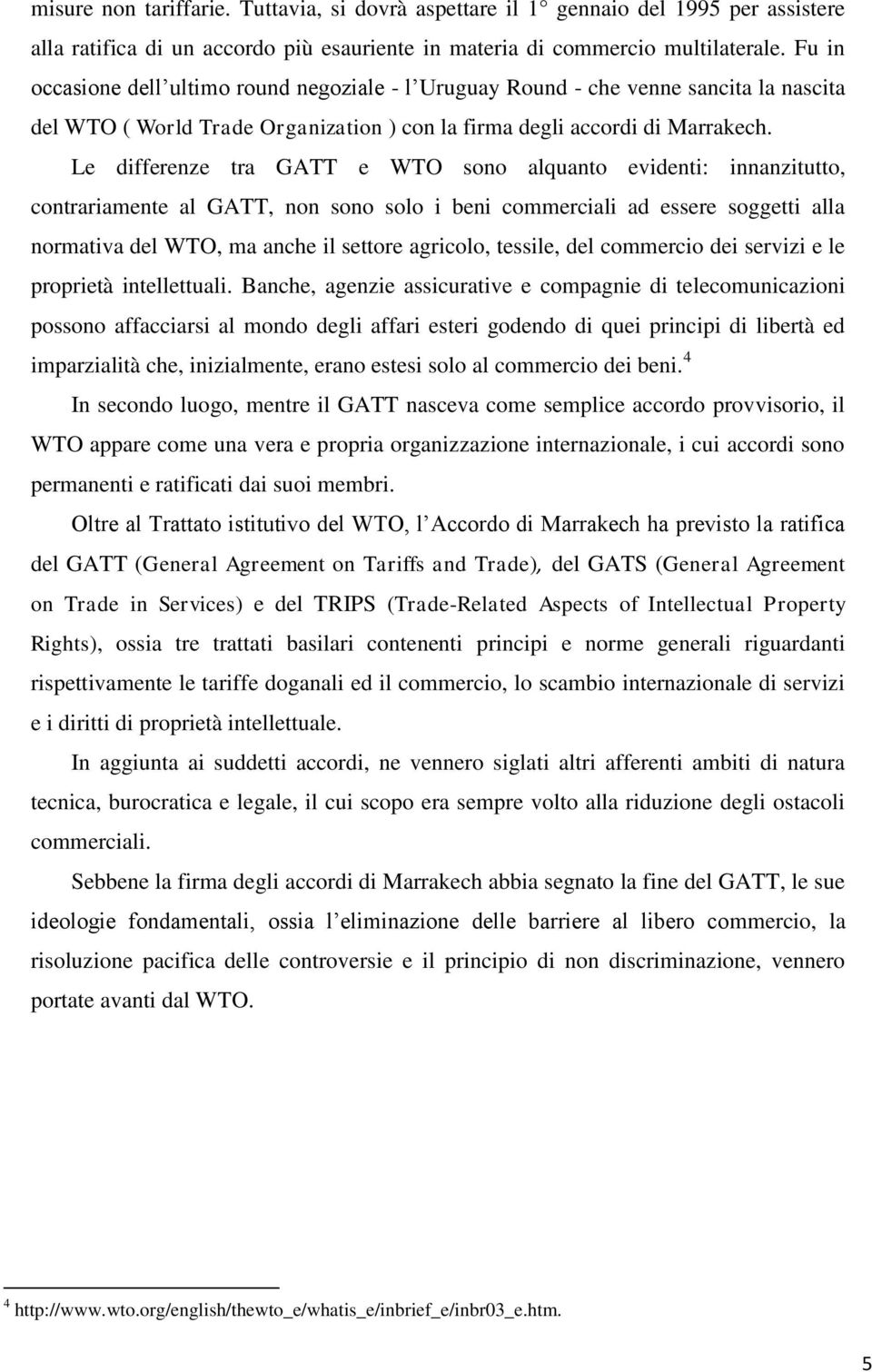 misure non tariffarie. Tuttavia, si dovrà aspettare il 1° gennaio del 1995 per assistere alla ratifica di un accordo più esauriente in materia di commercio multilaterale. Fu in occasione dell'ultimo round negoziale - l'Uruguay Round - che venne sancita la nascita del WTO ( World Trade Organization ) con la firma degli accordi di Marrakech.

Le differenze tra GATT e WTO sono alquanto evidenti: innanzitutto, contrariamente al GATT, non sono solo i beni commerciali ad essere soggetti alla normativa del WTO, ma anche il settore agricolo, tessile, del commercio dei servizi e le proprietà intellettuali. Banche, agenzie assicurative e compagnie di telecomunicazioni possono affacciarsi al mondo degli affari esteri godendo di quei principi di libertà ed imparzialità che, inizialmente, erano estesi solo al commercio dei beni.$^4$

In secondo luogo, mentre il GATT nasceva come semplice accordo provvisorio, il WTO appare come una vera e propria organizzazione internazionale, i cui accordi sono permanenti e ratificati dai suoi membri.

Oltre al Trattato istitutivo del WTO, l'Accordo di Marrakech ha previsto la ratifica del GATT (General Agreement on Tariffs and Trade), del GATS (General Agreement on Trade in Services) e del TRIPS (Trade-Related Aspects of Intellectual Property Rights), ossia tre trattati basilari contenenti principi e norme generali riguardanti rispettivamente le tariffe doganali ed il commercio, lo scambio internazionale di servizi e i diritti di proprietà intellettuale.

In aggiunta ai suddetti accordi, ne vennero siglati altri afferenti ambiti di natura tecnica, burocratica e legale, il cui scopo era sempre volto alla riduzione degli ostacoli commerciali.

Sebbene la firma degli accordi di Marrakech abbia segnato la fine del GATT, le sue ideologie fondamentali, ossia l'eliminazione delle barriere al libero commercio, la risoluzione pacifica delle controversie e il principio di non discriminazione, vennero portate avanti dal WTO.

$^4$ http://www.wto.org/english/thewto_e/whatis_e/inbrief_e/inbr03_e.htm.

5